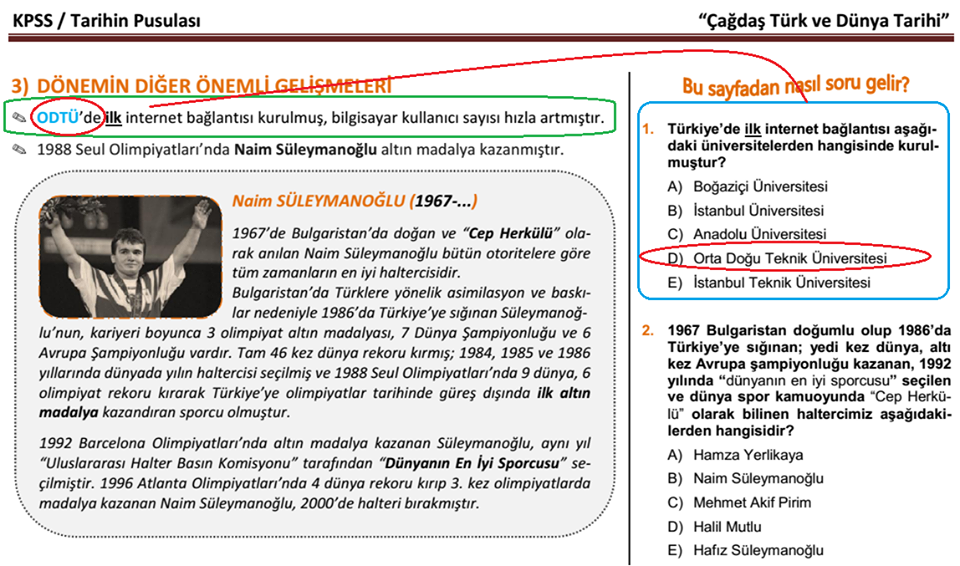 KPSS / Tarihin Pusulası

"Çağdaş Türk ve Dünya Tarihi"

3) DÖNEMİN DİĞER ÖNEMLİ GELİŞMELERİ

ODTÜ'de ilk internet bağlantısı kurulmuş, bilgisayar kullanıcı sayısı hızla artmıştır.

1988 Seul Olimpiyatları'nda Naim Süleymanoğlu altın madalya kazanmıştır.

Naim SÜLEYMANOĞLU (1967-...)

1967'de Bulgaristan'da doğan ve "Cep Herkülü" olarak anılan Naim Süleymanoğlu bütün otoritelere göre tüm zamanların en iyi haltercisidir.

Bulgaristan'da Türklere yönelik asimilasyon ve baskılar nedeniyle 1986'da Türkiye'ye sığınan Süleymanoğlu'nun, kariyeri boyunca 3 olimpiyat altın madalyası, 7 Dünya Şampiyonluğu ve 6 Avrupa Şampiyonluğu vardır. Tam 46 kez dünya rekoru kırmış; 1984, 1985 ve 1986 yıllarında dünyada yılın haltercisi seçilmiş ve 1988 Seul Olimpiyatları'nda 9 dünya, 6 olimpiyat rekoru kırarak Türkiye'ye olimpiyatlar tarihinde güreş dışında ilk altın madalya kazandıran sporcu olmuştur.

1992 Barcelona Olimpiyatları'nda altın madalya kazanan Süleymanoğlu, aynı yıl "Uluslararası Halter Basın Komisyonu" tarafından "Dünyanın En İyi Sporcusu" seçilmiştir. 1996 Atlanta Olimpiyatları'nda 4 dünya rekoru kırıp 3. kez olimpiyatlarda madalya kazanan Naim Süleymanoğlu, 2000'de halteri bırakmıştır.

Bu sayfadan nasıl soru gelir?

1. Türkiye'de ilk internet bağlantısı aşağıdaki üniversitelerden hangisinde kurulmuştur?

A) Boğaziçi Üniversitesi
B) İstanbul Üniversitesi
C) Anadolu Üniversitesi
D) Orta Doğu Teknik Üniversitesi
E) İstanbul Teknik Üniversitesi

2. 1967 Bulgaristan doğumlu olup 1986'da Türkiye'ye sığınan; yedi kez dünya, altı kez Avrupa şampiyonluğu kazanan, 1992 yılında "dünyanın en iyi sporcusu" seçilen ve dünya spor kamuoyunda "Cep Herkülü" olarak bilinen haltercimiz aşağıdakilerden hangisidir?

A) Hamza Yerlikaya
B) Naim Süleymanoğlu
C) Mehmet Akif Pirim
D) Halil Mutlu
E) Hafız Süleymanoğlu